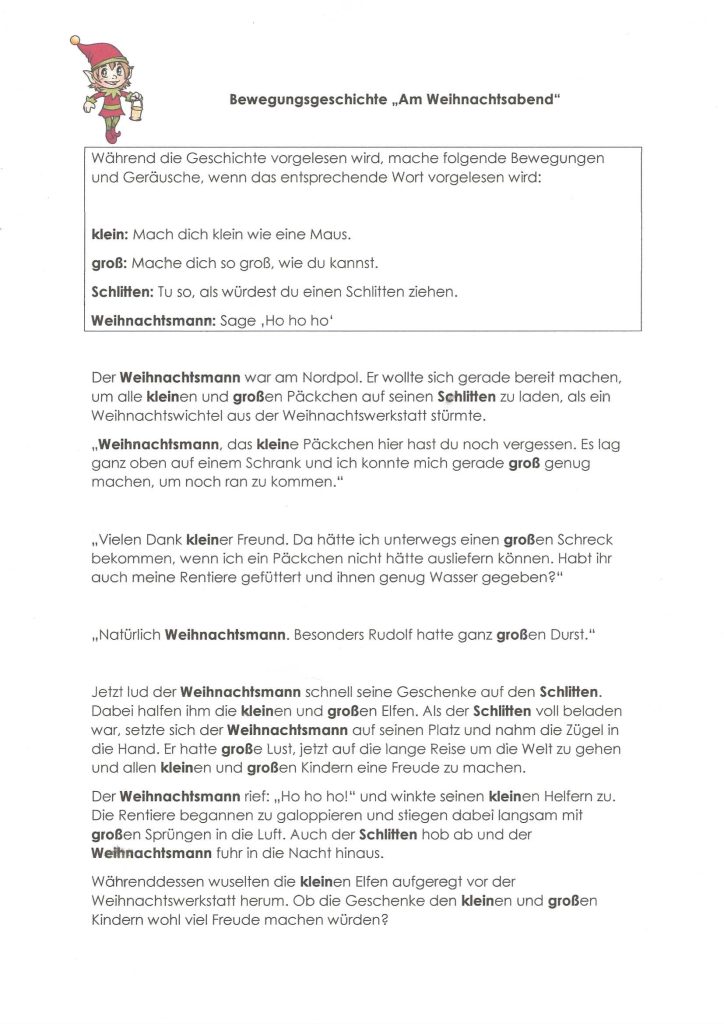 Bewegungsgeschichte „Am Weihnachtsabend“

Während die Geschichte vorgelesen wird, mache folgende Bewegungen und Geräusche, wenn das entsprechende Wort vorgelesen wird:

klein: Mach dich klein wie eine Maus.

groß: Mache dich so groß, wie du kannst.

Schlitten: Tu so, als würdest du einen Schlitten ziehen.

Weihnachtsmann: Sage ‚Ho ho ho‘

Der Weihnachtsmann war am Nordpol. Er wollte sich gerade bereit machen, um alle kleinen und großen Päckchen auf seinen Schlitten zu laden, als ein Weihnachtswichtel aus der Weihnachtswerkstatt stürmte.

„Weihnachtsmann, das kleine Päckchen hier hast du noch vergessen. Es lag ganz oben auf einem Schrank und ich konnte mich gerade groß genug machen, um noch ran zu kommen.“

„Vielen Dank kleiner Freund. Da hätte ich unterwegs einen großen Schreck bekommen, wenn ich ein Päckchen nicht hätte ausliefern können. Habt ihr auch meine Rentiere gefüttert und ihnen genug Wasser gegeben?“

„Natürlich Weihnachtsmann. Besonders Rudolf hatte ganz großen Durst.“

Jetzt lud der Weihnachtsmann schnell seine Geschenke auf den Schlitten. Dabei halfen ihm die kleinen und großen Elfen. Als der Schlitten voll beladen war, setzte sich der Weihnachtsmann auf seinen Platz und nahm die Zügel in die Hand. Er hatte große Lust, jetzt auf die lange Reise um die Welt zu gehen und allen kleinen und großen Kindern eine Freude zu machen.

Der Weihnachtsmann rief: „Ho ho ho!“ und winkte seinen kleinen Helfern zu. Die Rentiere begannen zu galoppieren und stiegen dabei langsam mit großen Sprüngen in die Luft. Auch der Schlitten hob ab und der Weihnachtsmann fuhr in die Nacht hinaus.

Währenddessen wuselten die kleinen Elfen aufgeregt vor der Weihnachtswerkstatt herum. Ob die Geschenke den kleinen und großen Kindern wohl viel Freude machen würden?